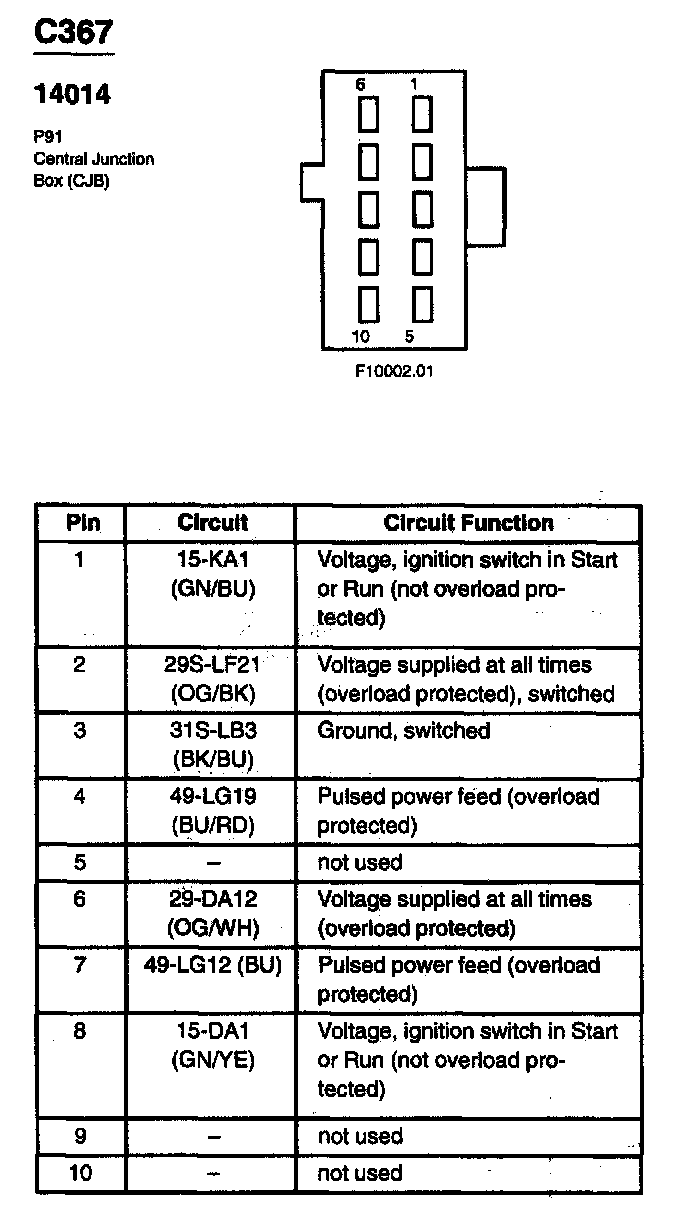 C367

14014

P91
Central Junction
Box (CJB)

6 1

10 5

F10002.01

| Pin | Circuit | Circuit Function |
|---|---|---|
| 1 | 15-KA1 (GN/BU) | Voltage, ignition switch in Start or Run (not overload protected) |
| 2 | 29S-LF21 (OG/BK) | Voltage supplied at all times (overload protected), switched |
| 3 | 31S-LB3 (BK/BU) | Ground, switched |
| 4 | 49-LG19 (BU/RD) | Pulsed power feed (overload protected) |
| 5 | – | not used |
| 6 | 29-DA12 (OG/WH) | Voltage supplied at all times (overload protected) |
| 7 | 49-LG12 (BU) | Pulsed power feed (overload protected) |
| 8 | 15-DA1 (GN/YE) | Voltage, ignition switch in Start or Run (not overload protected) |
| 9 | – | not used |
| 10 | – | not used |